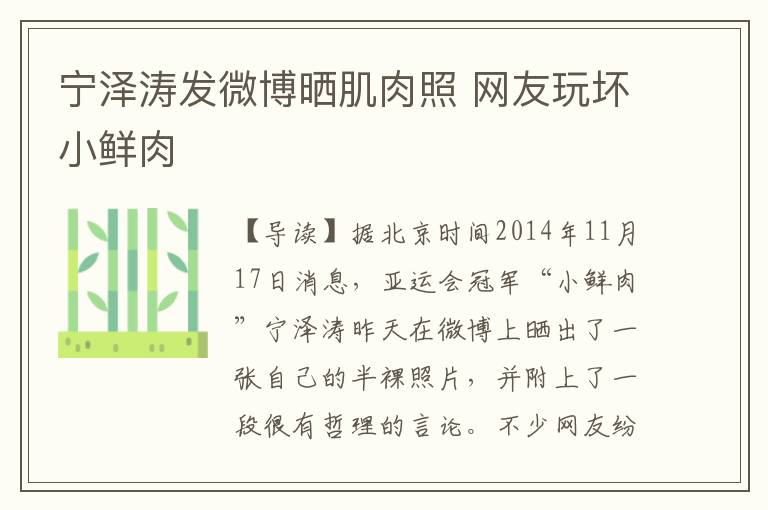 宁泽涛发微博晒肌肉照 网友玩坏小鲜肉

【导读】据北京时间2014年11月17日消息，亚运会冠军“小鲜肉”宁泽涛昨天在微博上晒出了一张自己的半裸照片，并附上了一段很有哲理的言论。不少网友纷